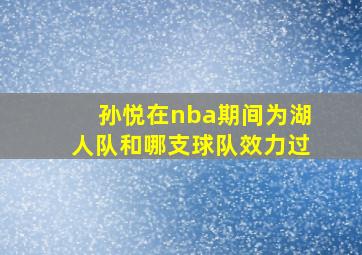 孙悦在nba期间为湖人队和哪支球队效力过